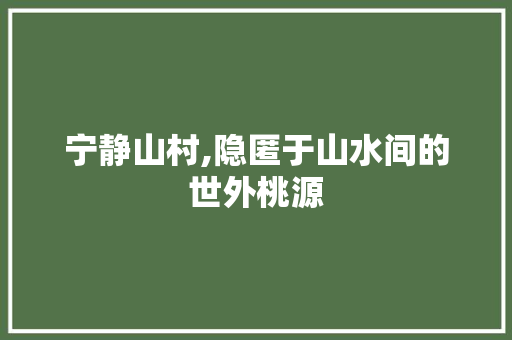 宁静山村,隐匿于山水间的世外桃源